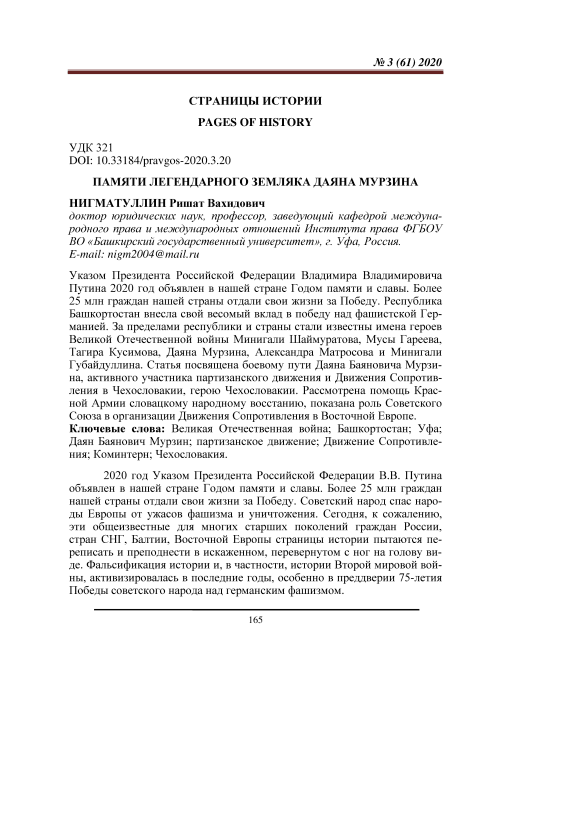 № 3 (61) 2020

СТРАНИЦЫ ИСТОРИИ

PAGES OF HISTORY

УДК 321
DOI: 10.33184/pravgos-2020.3.20

ПАМЯТИ ЛЕГЕНДАРНОГО ЗЕМЛЯКА ДАЯНА МУРЗИНА

НИГМАТУЛЛИН Ришат Вахидович
доктор юридических наук, профессор, заведующий кафедрой международного права и международных отношений Института права ФГБОУ ВО «Башкирский государственный университет», г. Уфа, Россия.
E-mail: nigm2004@mail.ru

Указом Президента Российской Федерации Владимира Владимировича Путина 2020 год объявлен в нашей стране Годом памяти и славы. Более 25 млн граждан нашей страны отдали свои жизни за Победу. Республика Башкортостан внесла свой весомый вклад в победу над фашистской Германией. За пределами республики и страны стали известны имена героев Великой Отечественной войны Минигали Шаймуратова, Мусы Гареева, Тагира Кусимова, Даяна Мурзина, Александра Матросова и Минигали Губайдуллина. Статья посвящена боевому пути Даяна Баяновича Мурзина, активного участника партизанского движения и Движения Сопротивления в Чехословакии, герою Чехословакии. Рассмотрена помощь Красной Армии словацкому народному восстанию, показана роль Советского Союза в организации Движения Сопротивления в Восточной Европе.
Ключевые слова: Великая Отечественная война; Башкортостан; Уфа; Даян Баянович Мурзин; партизанское движение; Движение Сопротивления; Коминтерн; Чехословакия.

2020 год Указом Президента Российской Федерации В.В. Путина объявлен в нашей стране Годом памяти и славы. Более 25 млн граждан нашей страны отдали свои жизни за Победу. Советский народ спас народы Европы от ужасов фашизма и уничтожения. Сегодня, к сожалению, эти общеизвестные для многих старших поколений граждан России, стран СНГ, Балтии, Восточной Европы страницы истории пытаются переписать и преподнести в искаженном, перевернутом с ног на голову виде. Фальсификация истории и, в частности, истории Второй мировой войны, активизировалась в последние годы, особенно в преддверии 75-летия Победы советского народа над германским фашизмом.

165